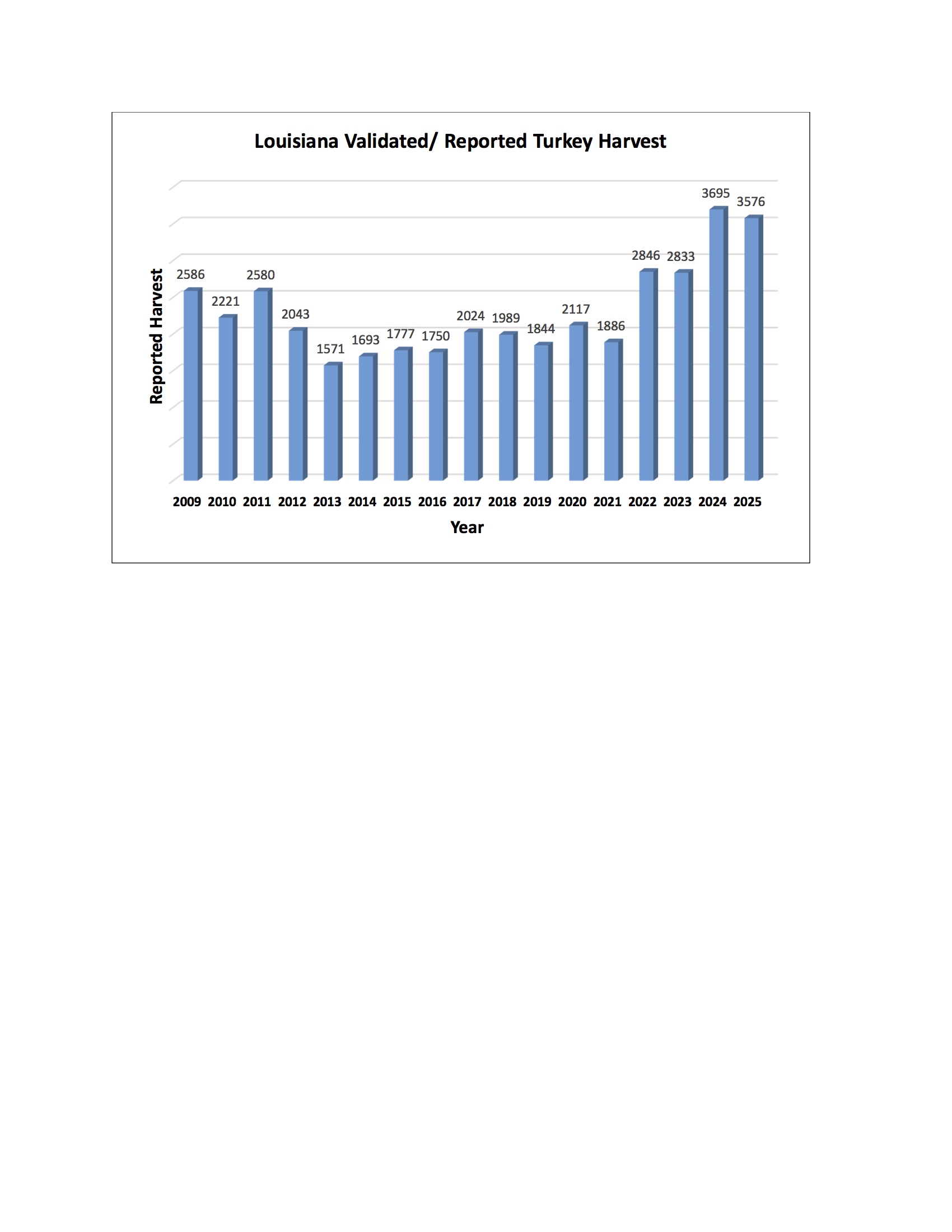 Louisiana Validated/ Reported Turkey Harvest

Reported Harvest

2586
2221
2580
2043
1571
1693
1777
1750
2024
1989
1844
2117
1886
2846
2833
3695
3576

2009 2010 2011 2012 2013 2014 2015 2016 2017 2018 2019 2020 2021 2022 2023 2024 2025

Year